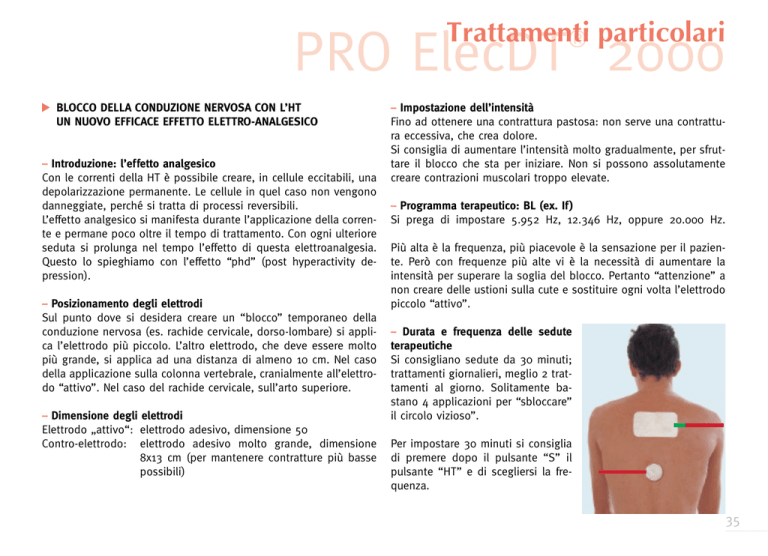 PRO ElecDT® 2000
Trattamenti particolari

BLOCCO DELLA CONDUZIONE NERVOSA CON L'HT
UN NUOVO EFFICACE EFFETTO ELETTRO-ANALGESICO

– Introduzione: l'effetto analgesico
Con le correnti della HT è possibile creare, in cellule eccitabili, una depolarizzazione permanente. Le cellule in quel caso non vengono danneggiate, perché si tratta di processi reversibili.
L'effetto analgesico si manifesta durante l'applicazione della corrente e permane poco oltre il tempo di trattamento. Con ogni ulteriore seduta si prolunga nel tempo l'effetto di questa elettroanalgesia. Questo lo spieghiamo con l'effetto "phd" (post hyperactivity depression).

– Posizionamento degli elettrodi
Sul punto dove si desidera creare un "blocco" temporaneo della conduzione nervosa (es. rachide cervicale, dorso-lombare) si applica l'elettrodo più piccolo. L'altro elettrodo, che deve essere molto più grande, si applica ad una distanza di almeno 10 cm. Nel caso della applicazione sulla colonna vertebrale, cranialmente all'elettrodo "attivo". Nel caso del rachide cervicale, sull'arto superiore.

– Dimensione degli elettrodi
Elettrodo „attivo": elettrodo adesivo, dimensione 50
Contro-elettrodo: elettrodo adesivo molto grande, dimensione 8x13 cm (per mantenere contratture più basse possibili)

– Impostazione dell'intensità
Fino ad ottenere una contrattura pastosa: non serve una contrattura eccessiva, che crea dolore.
Si consiglia di aumentare l'intensità molto gradualmente, per sfruttare il blocco che sta per iniziare. Non si possono assolutamente creare contrazioni muscolari troppo elevate.

– Programma terapeutico: BL (ex. If)
Si prega di impostare 5.952 Hz, 12.346 Hz, oppure 20.000 Hz.

Più alta è la frequenza, più piacevole è la sensazione per il paziente. Però con frequenze più alte vi è la necessità di aumentare la intensità per superare la soglia del blocco. Pertanto "attenzione" a non creare delle ustioni sulla cute e sostituire ogni volta l'elettrodo piccolo "attivo".

– Durata e frequenza delle sedute terapeutiche
Si consigliano sedute da 30 minuti; trattamenti giornalieri, meglio 2 trattamenti al giorno. Solitamente bastano 4 applicazioni per "sbloccare" il circolo vizioso".

Per impostare 30 minuti si consiglia di premere dopo il pulsante "S" il pulsante "HT" e di scegliersi la frequenza.

35